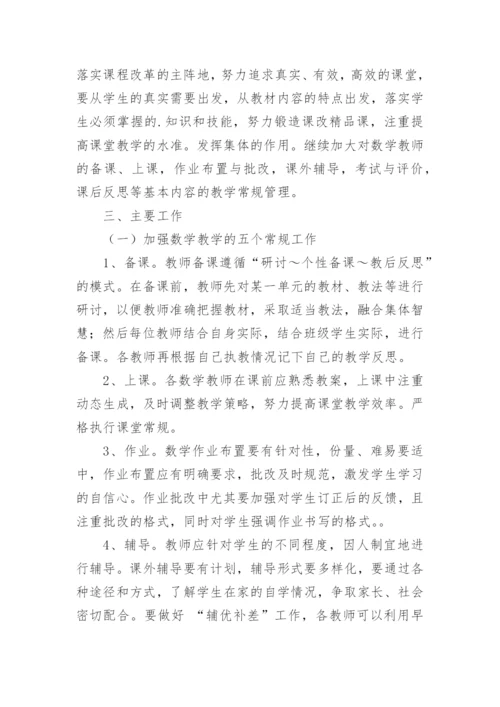 落实课程改革的主阵地，努力追求真实、有效，高效的课堂，要从学生的真实需要出发，从教材内容的特点出发，落实学生必须掌握的.知识和技能，努力锻造课改精品课，注重提高课堂教学的水准。发挥集体的作用。继续加大对数学教师的备课、上课，作业布置与批改，课外辅导，考试与评价，课后反思等基本内容的教学常规管理。

三、主要工作

（一）加强数学教学的五个常规工作

1、备课。教师备课遵循“研讨～个性备课～教后反思”的模式。在备课前，教师先对某一单元的教材、教法等进行研讨，以便教师准确把握教材，采取适当教法，融合集体智慧；然后每位教师结合自身实际，结合班级学生实际，进行备课。各教师再根据自己执教情况记下自己的教学反思。

2、上课。各数学教师在课前应熟悉教案，上课中注重动态生成，及时调整教学策略，努力提高课堂教学效率。严格执行课堂常规。

3、作业。数学作业布置要有针对性，份量、难易要适中，作业布置应有明确要求，批改及时规范，激发学生学习的自信心。作业批改中尤其要加强对学生订正后的反馈，且注重批改的格式，同时对学生强调作业书写的格式。。

4、辅导。教师应针对学生的不同程度，因人制宜地进行辅导。课外辅导要有计划，辅导形式要多样化，要通过各种途径和方式，了解学生在家的自学情况，争取家长、社会密切配合。要做好 “辅优补差”工作，各教师可以利用早